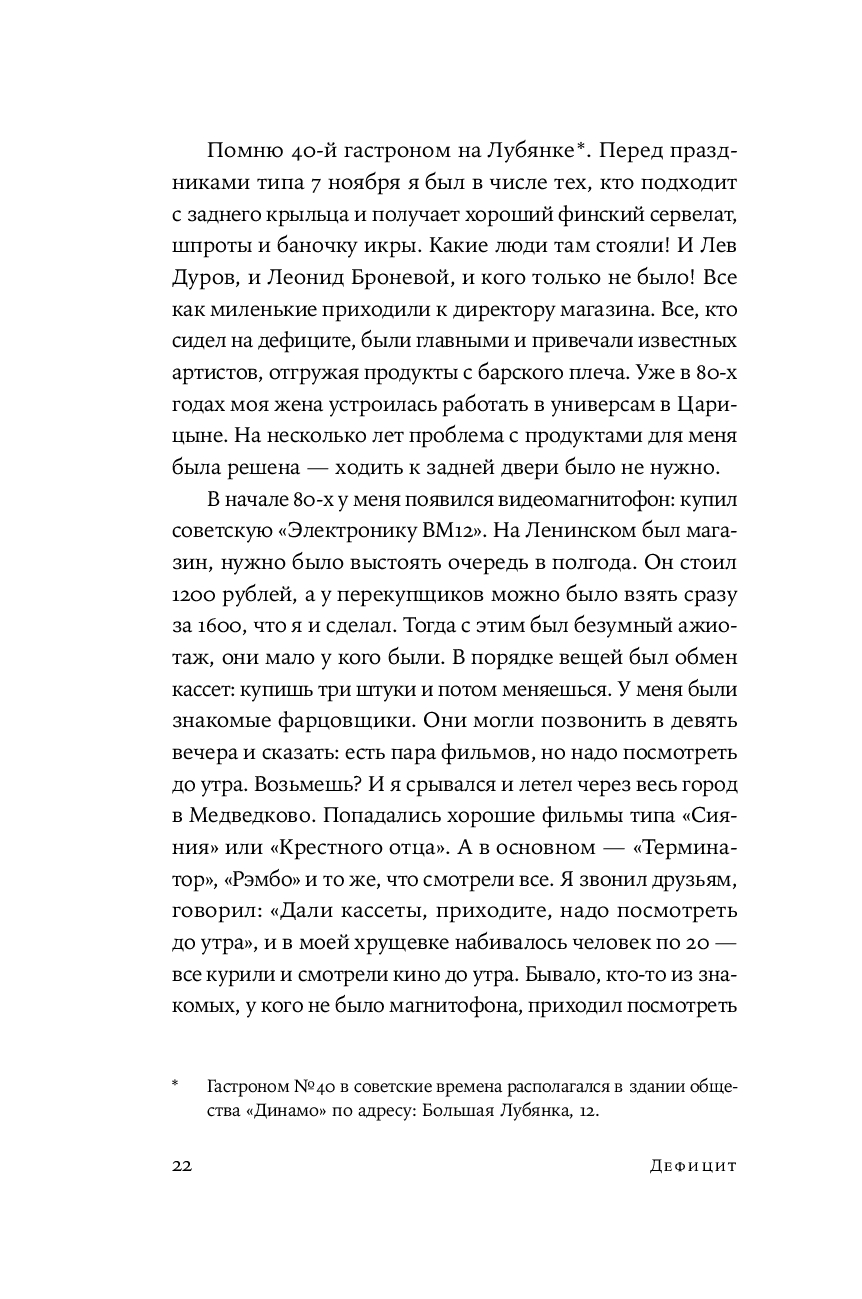 Помню 40-й гастроном на Лубянке*. Перед праздниками типа 7 ноября я был в числе тех, кто подходит с заднего крыльца и получает хороший финский сервелат, шпроты и баночку икры. Какие люди там стояли! И Лев Дуров, и Леонид Броневой, и кого только не было! Все как миленькие приходили к директору магазина. Все, кто сидел на дефиците, были главными и привечали известных артистов, отгружая продукты с барского плеча. Уже в 80-х годах моя жена устроилась работать в универсам в Царицыне. На несколько лет проблема с продуктами для меня была решена — ходить к задней двери было не нужно.

В начале 80-х у меня появился видеомагнитофон: купил советскую «Электронику ВМ12». На Ленинском был магазин, нужно было выстоять очередь в полгода. Он стоил 1200 рублей, а у перекупщиков можно было взять сразу за 1600, что я и сделал. Тогда с этим был безумный ажиотаж, они мало у кого были. В порядке вещей был обмен кассет: купишь три штуки и потом меняешься. У меня были знакомые фарцовщики. Они могли позвонить в девять вечера и сказать: есть пара фильмов, но надо посмотреть до утра. Возьмешь? И я срывался и летел через весь город в Медведково. Попадались хорошие фильмы типа «Сияния» или «Крестного отца». А в основном — «Терминатор», «Рэмбо» и то же, что смотрели все. Я звонил друзьям, говорил: «Дали кассеты, приходите, надо посмотреть до утра», и в моей хрущевке набивалось человек по 20 — все курили и смотрели кино до утра. Бывало, кто-то из знакомых, у кого не было магнитофона, приходил посмотреть

* Гастроном №40 в советские времена располагался в здании общества «Динамо» по адресу: Большая Лубянка, 12.

22 Дефицит